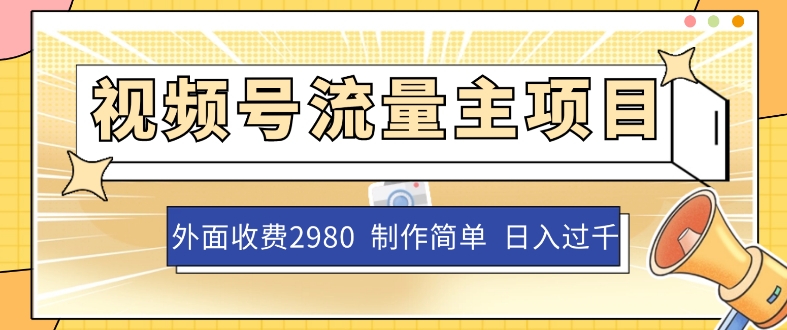 视频号流量主项目

外面收费2980 制作简单 日入过千